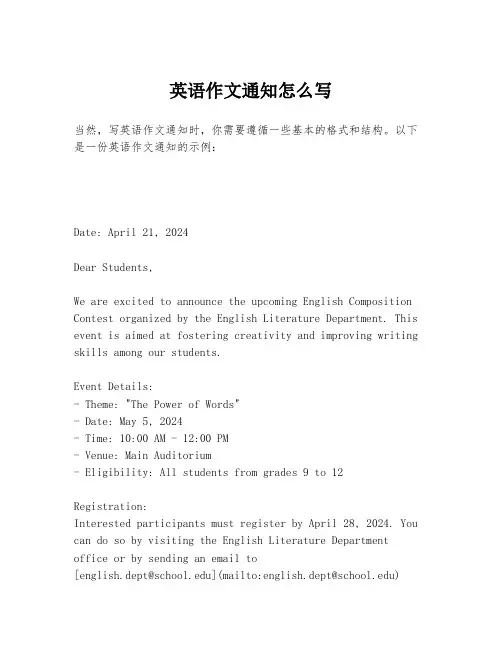 英语作文通知怎么写

当然，写英语作文通知时，你需要遵循一些基本的格式和结构。以下是一份英语作文通知的示例：

Date: April 21, 2024

Dear Students,

We are excited to announce the upcoming English Composition Contest organized by the English Literature Department. This event is aimed at fostering creativity and improving writing skills among our students.

Event Details:
- Theme: "The Power of Words"
- Date: May 5, 2024
- Time: 10:00 AM - 12:00 PM
- Venue: Main Auditorium
- Eligibility: All students from grades 9 to 12

Registration:
Interested participants must register by April 28, 2024. You can do so by visiting the English Literature Department office or by sending an email to [english.dept@school.edu](mailto:english.dept@school.edu)